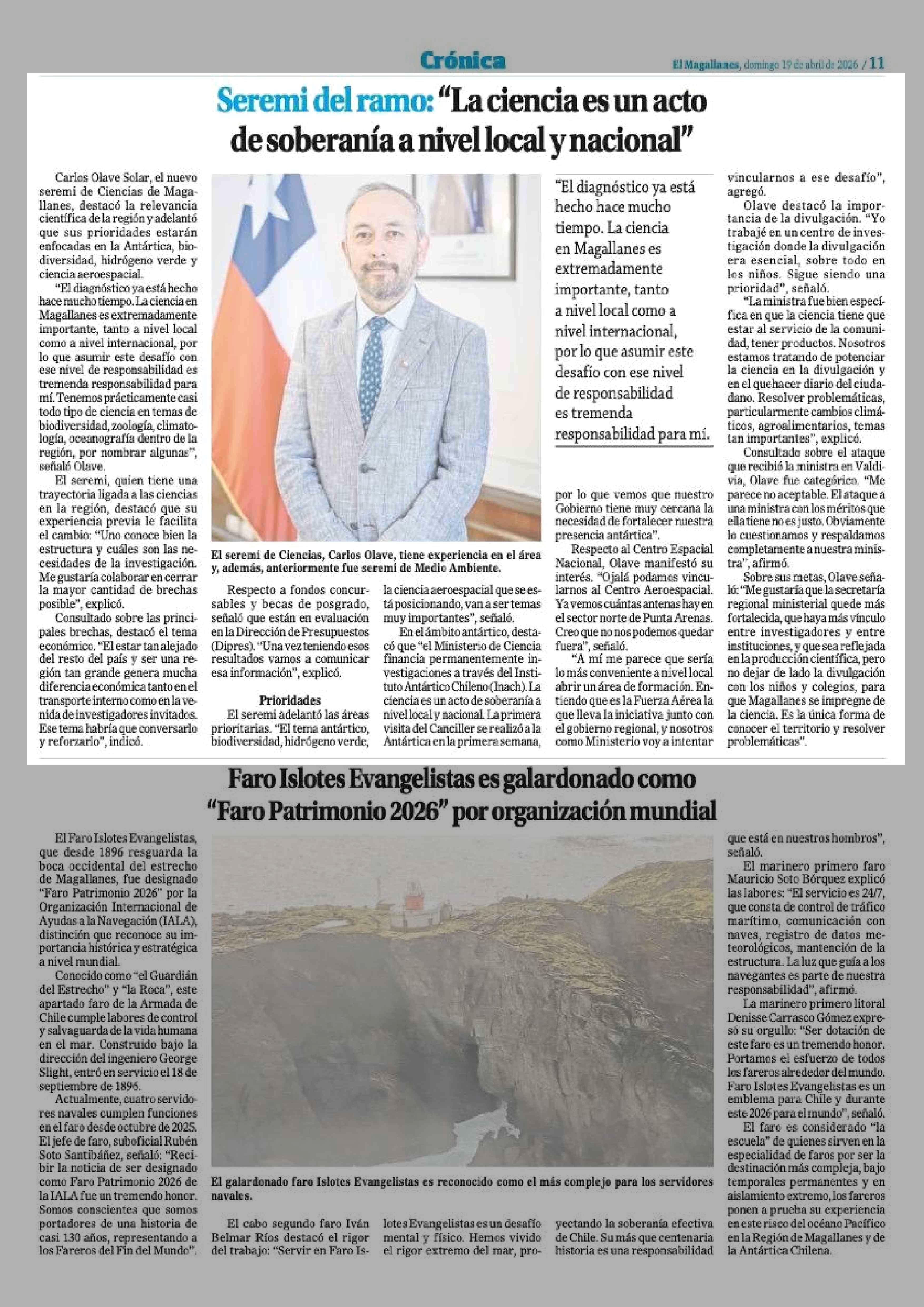 Crónica

El Magallanes, domingo 19 de abril de 2026 / 11

Seremi del ramo: "La ciencia es un acto de soberanía a nivel local y nacional"

Carlos Olave Solar, el nuevo seremi de Ciencias de Magallanes, destacó la relevancia científica de la región y adelantó que sus prioridades estarán enfocadas en la Antártica, biodiversidad, hidrógeno verde y ciencia aeroespacial.

"El diagnóstico ya está hecho hace mucho tiempo. La ciencia en Magallanes es extremadamente importante, tanto a nivel local como a nivel internacional, por lo que asumir este desafío con ese nivel de responsabilidad es tremenda responsabilidad para mí. Tenemos prácticamente casi todo tipo de ciencia en temas de biodiversidad, zoología, climatología, oceanografía dentro de la región, por nombrar algunas", señaló Olave.

El seremi, quien tiene una trayectoria ligada a las ciencias en la región, destacó que su experiencia previa le facilita el cambio: "Uno conoce bien la estructura y cuáles son las necesidades de la investigación. Me gustaría colaborar en cerrar la mayor cantidad de brechas posible", explicó.

Consultado sobre las principales brechas, destacó el tema económico. "El estar tan alejado del resto del país y ser una región tan grande genera mucha diferencia económica tanto en el transporte interno como en la venida de investigadores invitados. Ese tema habría que conversarlo y reforzarlo", indicó.

El seremi de Ciencias, Carlos Olave, tiene experiencia en el área y, además, anteriormente fue seremi de Medio Ambiente.

Respecto a fondos concursables y becas de posgrado, señaló que están en evaluación en la Dirección de Presupuestos (Dipres). "Una vez teniendo esos resultados vamos a comunicar esa información", explicó.

Prioridades

El seremi adelantó las áreas prioritarias. "El tema antártico, biodiversidad, hidrógeno verde, la ciencia aeroespacial que se está posicionando, van a ser temas muy importantes", señaló.

En el ámbito antártico, destacó que "el Ministerio de Ciencia financia permanentemente investigaciones a través del Instituto Antártico Chileno (Inach). La ciencia es un acto de soberanía a nivel local y nacional. La primera visita del Canciller se realizó a la Antártica en la primera semana,

"El diagnóstico ya está hecho hace mucho tiempo. La ciencia en Magallanes es extremadamente importante, tanto a nivel local como a nivel internacional, por lo que asumir este desafío con ese nivel de responsabilidad es tremenda responsabilidad para mí.

por lo que vemos que nuestro Gobierno tiene muy cercana la necesidad de fortalecer nuestra presencia antártica".

Respecto al Centro Espacial Nacional, Olave manifestó su interés. "Ojalá podamos vincularnos al Centro Aeroespacial. Ya vemos cuántas antenas hay en el sector norte de Punta Arenas. Creo que no nos podemos quedar fuera", señaló.

"A mí me parece que sería lo más conveniente a nivel local abrir un área de formación. Entiendo que es la Fuerza Aérea la que lleva la iniciativa junto con el gobierno regional, y nosotros como Ministerio voy a intentar vincularnos a ese desafío", agregó.

Olave destacó la importancia de la divulgación. "Yo trabajé en un centro de investigación donde la divulgación era esencial, sobre todo en los niños. Sigue siendo una prioridad", señaló.

"La ministra fue bien específica en que la ciencia tiene que estar al servicio de la comunidad, tener productos. Nosotros estamos tratando de potenciar la ciencia en la divulgación y en el quehacer diario del ciudadano. Resolver problemáticas, particularmente cambios climáticos, agroalimentarios, temas tan importantes", explicó.

Consultado sobre el ataque que recibió la ministra en Valdivia, Olave fue categórico. "Me parece no aceptable. El ataque a una ministra con los méritos que ella tiene no es justo. Obviamente lo cuestionamos y respaldamos completamente a nuestra ministra", afirmó.

Sobre sus metas, Olave señaló: "Me gustaría que la secretaría regional ministerial quede más fortalecida, que haya más vínculo entre investigadores y entre instituciones, y que sea reflejada en la producción científica, pero no dejar de lado la divulgación con los niños y colegios, para que Magallanes se impregne de la ciencia. Es la única forma de conocer el territorio y resolver problemáticas".

Faro Islotes Evangelistas es galardonado como "Faro Patrimonio 2026" por organización mundial

El Faro Islotes Evangelistas, que desde 1896 resguarda la boca occidental del estrecho de Magallanes, fue designado "Faro Patrimonio 2026" por la Organización Internacional de Ayudas a la Navegación (IALA), distinción que reconoce su importancia histórica y estratégica a nivel mundial.

Conocido como "el Guardián del Estrecho" y "la Roca", este apartado faro de la Armada de Chile cumple labores de control y salvaguarda de la vida humana en el mar. Construido bajo la dirección del ingeniero George Slight, entró en servicio el 18 de septiembre de 1896.

Actualmente, cuatro servidores navales cumplen funciones en el faro desde octubre de 2025. El jefe de faro, suboficial Rubén Soto Santibáñez, señaló: "Recibir la noticia de ser designado como Faro Patrimonio 2026 de la IALA fue un tremendo honor. Somos conscientes que somos portadores de una historia de casi 130 años, representando a los Fareros del Fin del Mundo".

El galardonado faro Islotes Evangelistas es reconocido como el más complejo para los servidores navales.

El cabo segundo faro Iván Belmar Ríos destacó el rigor del trabajo: "Servir en Faro Islotes Evangelistas es un desafío mental y físico. Hemos vivido el rigor extremo del mar, proyectando la soberanía efectiva de Chile. Su más que centenaria historia es una responsabilidad que está en nuestros hombros", señaló.

El marinero primero faro Mauricio Soto Bórquez explicó las labores: "El servicio es 24/7, que consta de control de tráfico marítimo, comunicación con naves, registro de datos meteorológicos, mantención de la estructura. La luz que guía a los navegantes es parte de nuestra responsabilidad", afirmó.

La marinero primero litoral Denisse Carrasco Gómez expresó su orgullo: "Ser dotación de este faro es un tremendo honor. Portamos el esfuerzo de todos los fareros alrededor del mundo. Faro Islotes Evangelistas es un emblema para Chile y durante este 2026 para el mundo", señaló.

El faro es considerado "la escuela" de quienes sirven en la especialidad de faros por ser la destinación más compleja, bajo temporales permanentes y en aislamiento extremo, los fareros ponen a prueba su experiencia en este risco del océano Pacífico en la Región de Magallanes y de la Antártica Chilena.